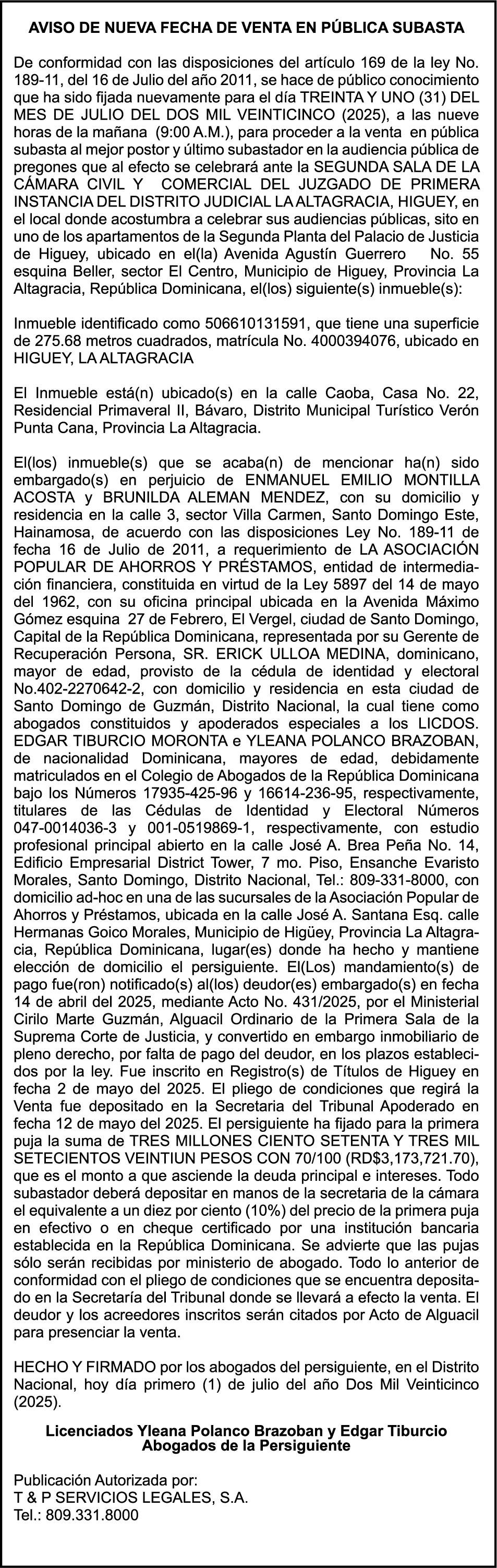 AVISO DE NUEVA FECHA DE VENTA EN PÚBLICA SUBASTA

De conformidad con las disposiciones del artículo 169 de la ley No. 189-11, del 16 de Julio del año 2011, se hace de público conocimiento que ha sido fijada nuevamente para el día TREINTA Y UNO (31) DEL MES DE JULIO DEL DOS MIL VEINTICINCO (2025), a las nueve horas de la mañana (9:00 A.M.), para proceder a la venta en pública subasta al mejor postor y último subastador en la audiencia pública de pregones que al efecto se celebrará ante la SEGUNDA SALA DE LA CÁMARA CIVIL Y COMERCIAL DEL JUZGADO DE PRIMERA INSTANCIA DEL DISTRITO JUDICIAL LA ALTAGRACIA, HIGUEY, en el local donde acostumbra a celebrar sus audiencias públicas, sito en uno de los apartamentos de la Segunda Planta del Palacio de Justicia de Higuey, ubicado en el(la) Avenida Agustín Guerrero No. 55 esquina Beller, sector El Centro, Municipio de Higuey, Provincia La Altagracia, República Dominicana, el(los) siguiente(s) inmueble(s):

Inmueble identificado como 506610131591, que tiene una superficie de 275.68 metros cuadrados, matrícula No. 4000394076, ubicado en HIGUEY, LA ALTAGRACIA

El Inmueble está(n) ubicado(s) en la calle Caoba, Casa No. 22, Residencial Primaveral II, Bávaro, Distrito Municipal Turístico Verón Punta Cana, Provincia La Altagracia.

El(los) inmueble(s) que se acaba(n) de mencionar ha(n) sido embargado(s) en perjuicio de ENMANUEL EMILIO MONTILLA ACOSTA y BRUNILDA ALEMAN MENDEZ, con su domicilio y residencia en la calle 3, sector Villa Carmen, Santo Domingo Este, Hainamosa, de acuerdo con las disposiciones Ley No. 189-11 de fecha 16 de Julio de 2011, a requerimiento de LA ASOCIACIÓN POPULAR DE AHORROS Y PRÉSTAMOS, entidad de intermediación financiera, constituida en virtud de la Ley 5897 del 14 de mayo del 1962, con su oficina principal ubicada en la Avenida Máximo Gómez esquina 27 de Febrero, El Vergel, ciudad de Santo Domingo, Capital de la República Dominicana, representada por su Gerente de Recuperación Persona, SR. ERICK ULLOA MEDINA, dominicano, mayor de edad, provisto de la cédula de identidad y electoral No.402-2270642-2, con domicilio y residencia en esta ciudad de Santo Domingo de Guzmán, Distrito Nacional, la cual tiene como abogados constituidos y apoderados especiales a los LICDOS. EDGAR TIBURCIO MORONTA e YLEANA POLANCO BRAZOBAN, de nacionalidad Dominicana, mayores de edad, debidamente matriculados en el Colegio de Abogados de la República Dominicana bajo los Números 17935-425-96 y 16614-236-95, respectivamente, titulares de las Cédulas de Identidad y Electoral Números 047-0014036-3 y 001-0519869-1, respectivamente, con estudio profesional principal abierto en la calle José A. Brea Peña No. 14, Edificio Empresarial District Tower, 7 mo. Piso, Ensanche Evaristo Morales, Santo Domingo, Distrito Nacional, Tel.: 809-331-8000, con domicilio ad-hoc en una de las sucursales de la Asociación Popular de Ahorros y Préstamos, ubicada en la calle José A. Santana Esq. calle Hermanas Goico Morales, Municipio de Higüey, Provincia La Altagracia, República Dominicana, lugar(es) donde ha hecho y mantiene elección de domicilio el persiguiente. El(Los) mandamiento(s) de pago fue(ron) notificado(s) al(los) deudor(es) embargado(s) en fecha 14 de abril del 2025, mediante Acto No. 431/2025, por el Ministerial Cirilo Marte Guzmán, Alguacil Ordinario de la Primera Sala de la Suprema Corte de Justicia, y convertido en embargo inmobiliario de pleno derecho, por falta de pago del deudor, en los plazos establecidos por la ley. Fue inscrito en Registro(s) de Títulos de Higuey en fecha 2 de mayo del 2025. El pliego de condiciones que regirá la Venta fue depositado en la Secretaria del Tribunal Apoderado en fecha 12 de mayo del 2025. El persiguiente ha fijado para la primera puja la suma de TRES MILLONES CIENTO SETENTA Y TRES MIL SETECIENTOS VEINTIUN PESOS CON 70/100 (RD$3,173,721.70), que es el monto a que asciende la deuda principal e intereses. Todo subastador deberá depositar en manos de la secretaria de la cámara el equivalente a un diez por ciento (10%) del precio de la primera puja en efectivo o en cheque certificado por una institución bancaria establecida en la República Dominicana. Se advierte que las pujas sólo serán recibidas por ministerio de abogado. Todo lo anterior de conformidad con el pliego de condiciones que se encuentra depositado en la Secretaría del Tribunal donde se llevará a efecto la venta. El deudor y los acreedores inscritos serán citados por Acto de Alguacil para presenciar la venta.

HECHO Y FIRMADO por los abogados del persiguiente, en el Distrito Nacional, hoy día primero (1) de julio del año Dos Mil Veinticinco (2025).

Licenciados Yleana Polanco Brazoban y Edgar Tiburcio
Abogados de la Persiguiente

Publicación Autorizada por:
T & P SERVICIOS LEGALES, S.A.
Tel.: 809.331.8000